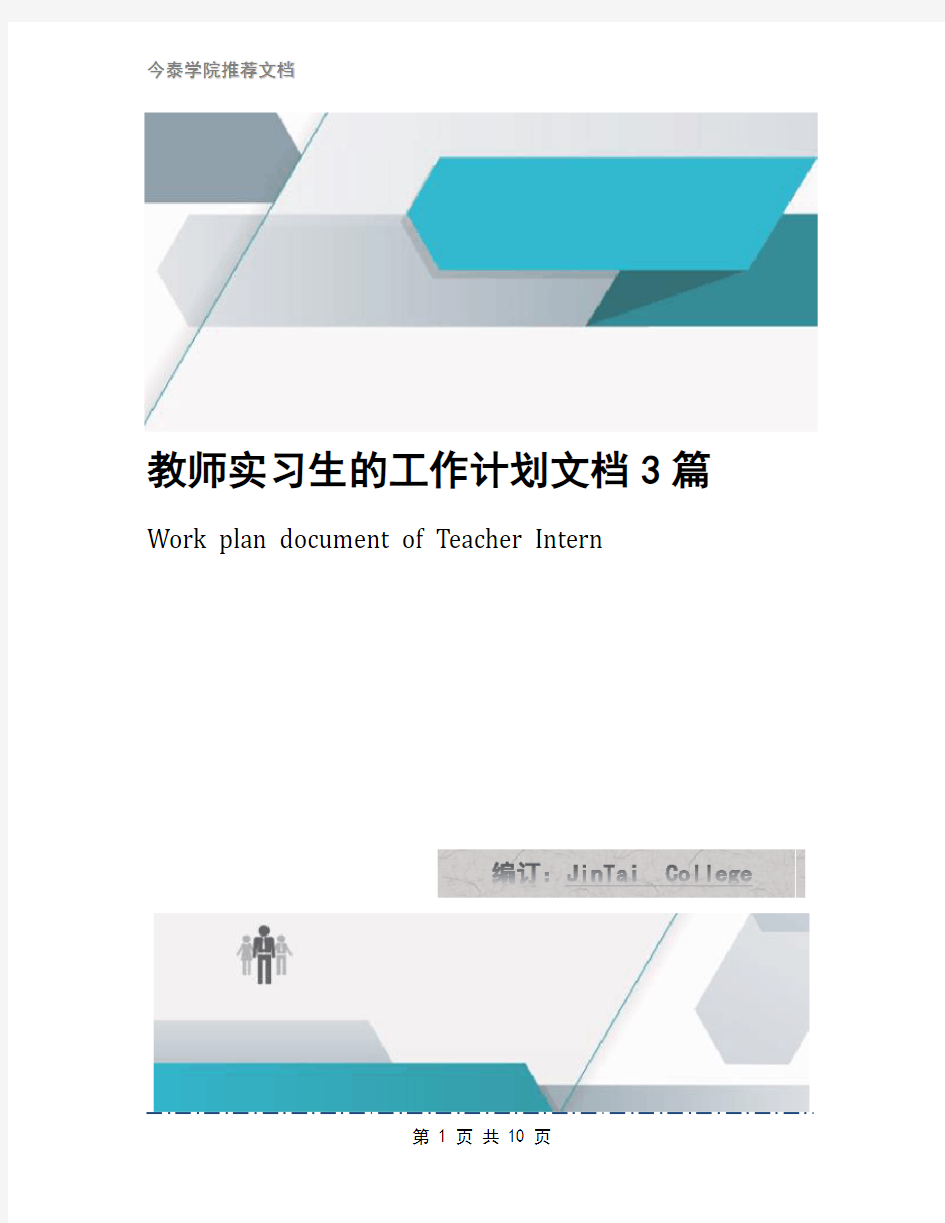 今泰学院推荐文档

教师实习生的工作计划文档3篇

Work plan document of Teacher Intern

编订：JinTai College

第 1 页 共 10 页